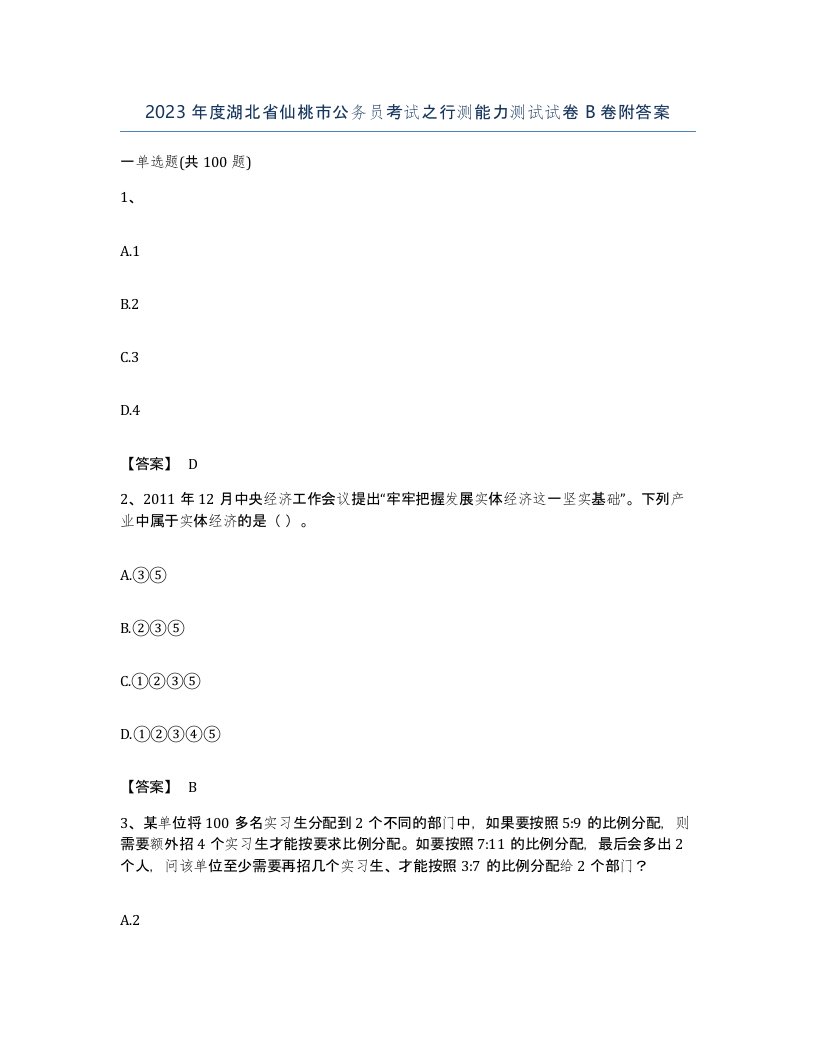 2023 年度湖北省仙桃市公务员考试之行测能力测试试卷 B 卷附答案

一单选题(共 100 题)

1、

A.1

B.2

C.3

D.4

【答案】 D

2、2011 年 12 月中央经济工作会议提出“牢牢把握发展实体经济这一坚实基础”。下列产业中属于实体经济的是（ ）。

A.③⑤

B.②③⑤

C.①②③⑤

D.①②③④⑤

【答案】 B

3、某单位将 100 多名实习生分配到 2 个不同的部门中，如果要按照 5:9 的比例分配，则需要额外招 4 个实习生才能按要求比例分配。如要按照 7:11 的比例分配，最后会多出 2 个人，问该单位至少需要再招几个实习生、才能按照 3:7 的比例分配给 2 个部门？

A.2